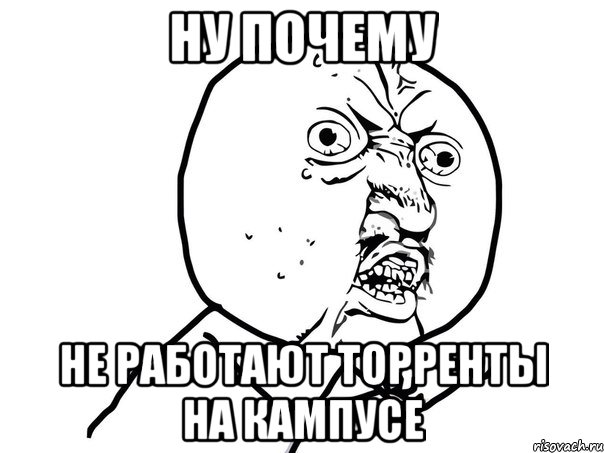 НУ ПОЧЕМУ

НЕ РАБОТАЮТ ТОРРЕНТЫ НА КАМПУСЕ

risovach.ru